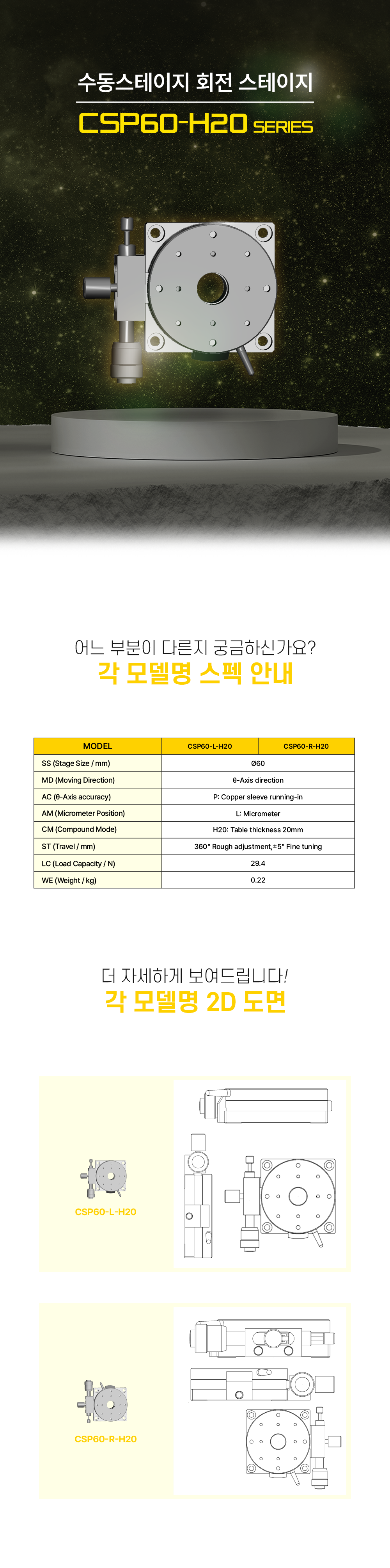 수동스테이지 회전 스테이지
CSP60-H20 SERIES

어느 부분이 다른지 궁금하신가요?
각 모델명 스펙 안내

| MODEL | CSP60-L-H20 | CSP60-R-H20 |
|---|---|---|
| SS (Stage Size / mm) | Ø60 | |
| MD (Moving Direction) | θ-Axis direction | |
| AC (θ-Axis accuracy) | P: Copper sleeve running-in | |
| AM (Micrometer Position) | L: Micrometer | |
| CM (Compound Mode) | H20: Table thickness 20mm | |
| ST (Travel / mm) | 360° Rough adjustment,±5° Fine tuning | |
| LC (Load Capacity / N) | 29.4 | |
| WE (Weight / kg) | 0.22 | |

더 자세하게 보여드립니다!
각 모델명 2D 도면

CSP60-L-H20

CSP60-R-H20